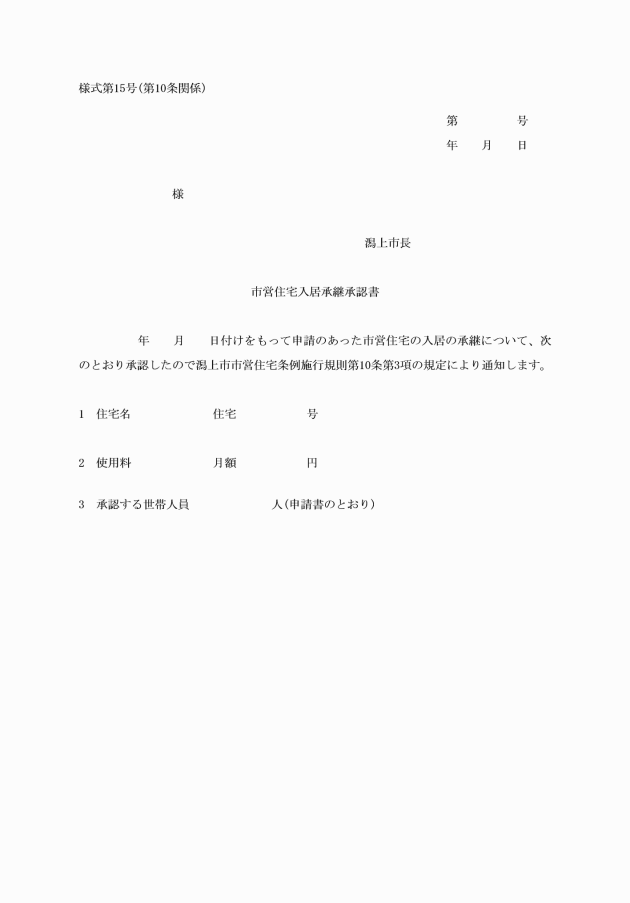 様式第15号(第10条関係)

第　　　号
年　月　日

様

潟上市長

市営住宅入居承継承認書

年　月　日付けをもって申請のあった市営住宅の入居の承継について、次のとおり承認したので潟上市市営住宅条例施行規則第10条第3項の規定により通知します。

1　住宅名　　　　住宅　　　　号

2　使用料　　　　月額　　　　円

3　承認する世帯人員　　　　人(申請書のとおり)